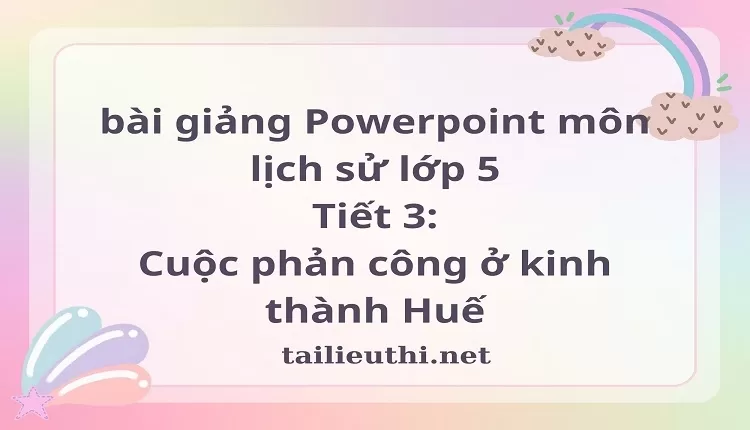 bài giảng Powerpoint môn lịch sử lớp 5
Tiết 3:
Cuộc phản công ở kinh thành Huế

tailieuthi.net